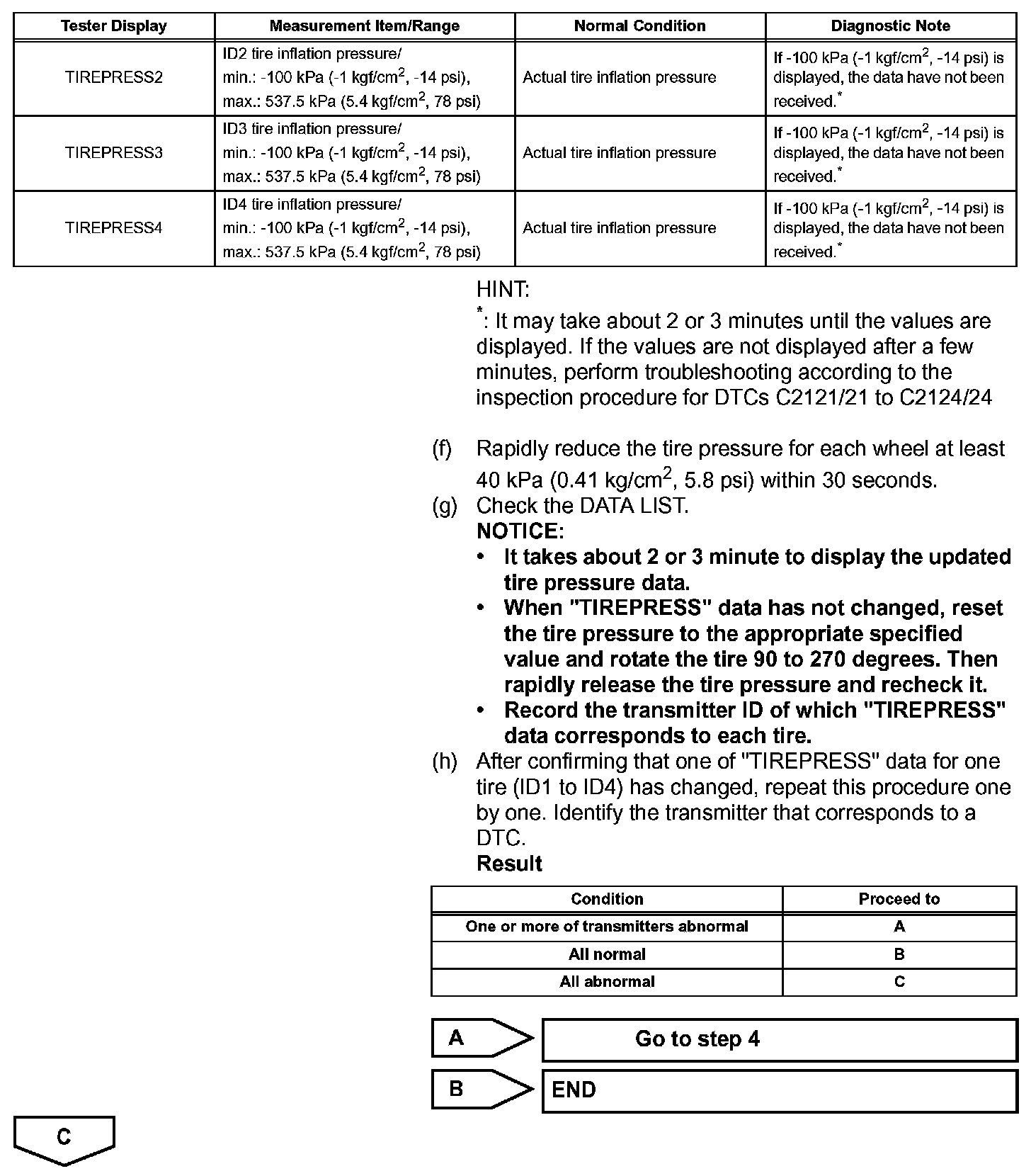 | Tester Display | Measurement Item/Range | Normal Condition | Diagnostic Note |
|---|---|---|---|
| TIREPRESS2 | ID2 tire inflation pressure/ min.: -100 kPa (-1 kgf/cm$^2$, -14 psi), max.: 537.5 kPa (5.4 kgf/cm$^2$, 78 psi) | Actual tire inflation pressure | If -100 kPa (-1 kgf/cm$^2$, -14 psi) is displayed, the data have not been received.$^*$ |
| TIREPRESS3 | ID3 tire inflation pressure/ min.: -100 kPa (-1 kgf/cm$^2$, -14 psi), max.: 537.5 kPa (5.4 kgf/cm$^2$, 78 psi) | Actual tire inflation pressure | If -100 kPa (-1 kgf/cm$^2$, -14 psi) is displayed, the data have not been received.$^*$ |
| TIREPRESS4 | ID4 tire inflation pressure/ min.: -100 kPa (-1 kgf/cm$^2$, -14 psi), max.: 537.5 kPa (5.4 kgf/cm$^2$, 78 psi) | Actual tire inflation pressure | If -100 kPa (-1 kgf/cm$^2$, -14 psi) is displayed, the data have not been received.$^*$ |

HINT:
$^*$: It may take about 2 or 3 minutes until the values are displayed. If the values are not displayed after a few minutes, perform troubleshooting according to the inspection procedure for DTCs C2121/21 to C2124/24

(f) Rapidly reduce the tire pressure for each wheel at least 40 kPa (0.41 kg/cm$^2$, 5.8 psi) within 30 seconds.
(g) Check the DATA LIST.
NOTICE:
• It takes about 2 or 3 minute to display the updated tire pressure data.
• When "TIREPRESS" data has not changed, reset the tire pressure to the appropriate specified value and rotate the tire 90 to 270 degrees. Then rapidly release the tire pressure and recheck it.
• Record the transmitter ID of which "TIREPRESS" data corresponds to each tire.
(h) After confirming that one of "TIREPRESS" data for one tire (ID1 to ID4) has changed, repeat this procedure one by one. Identify the transmitter that corresponds to a DTC.
Result

| Condition | Proceed to |
|---|---|
| One or more of transmitters abnormal | A |
| All normal | B |
| All abnormal | C |

A Go to step 4

B END

C